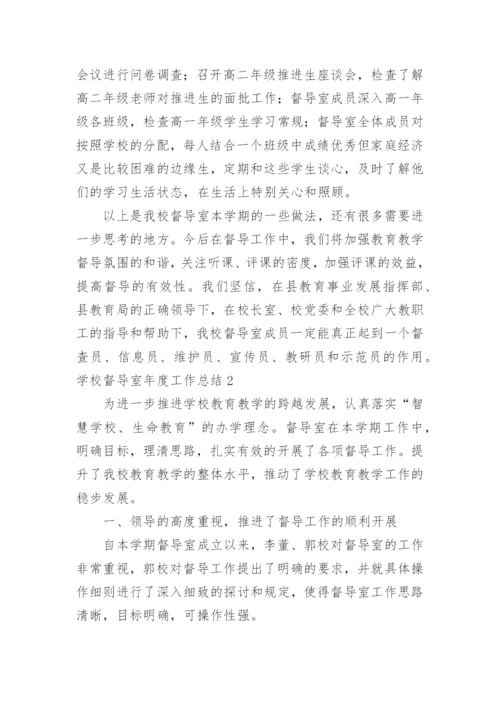 会议进行问卷调查；召开高二年级推进生座谈会，检查了解高二年级老师对推进生的面批工作；督导室成员深入高一年级各班级，检查高一年级学生学习常规；督导室全体成员对按照学校的分配，每人结合一个班级中成绩优秀但家庭经济又是比较困难的边缘生，定期和这些学生谈心，及时了解他们的学习生活状态，在生活上特别关心和照顾。

以上是我校督导室本学期的一些做法，还有很多需要进一步思考的地方。今后在督导工作中，我们将加强教育教学督导氛围的和谐，关注听课、评课的密度，加强评课的效益，提高督导的有效性。我们坚信，在县教育事业发展指挥部、县教育局的正确领导下，在校长室、校党委和全校广大教职工的指导和帮助下，我校督导室成员一定能真正起到一个督查员、信息员、维护员、宣传员、教研员和示范员的作用。

学校督导室年度工作总结 2

为进一步推进学校教育教学的跨越发展，认真落实“智慧学校、生命教育”的办学理念。督导室在本学期工作中，明确目标，理清思路，扎实有效的开展了各项督导工作。提升了我校教育教学的整体水平，推动了学校教育教学工作的稳步发展。

一、领导的高度重视，推进了督导工作的顺利开展

自本学期督导室成立以来，李董、郭校对督导室的工作非常重视，郭校对督导工作提出了明确的要求，并就具体操作细则进行了深入细致的探讨和规定，使得督导室工作思路清晰，目标明确，可操作性强。